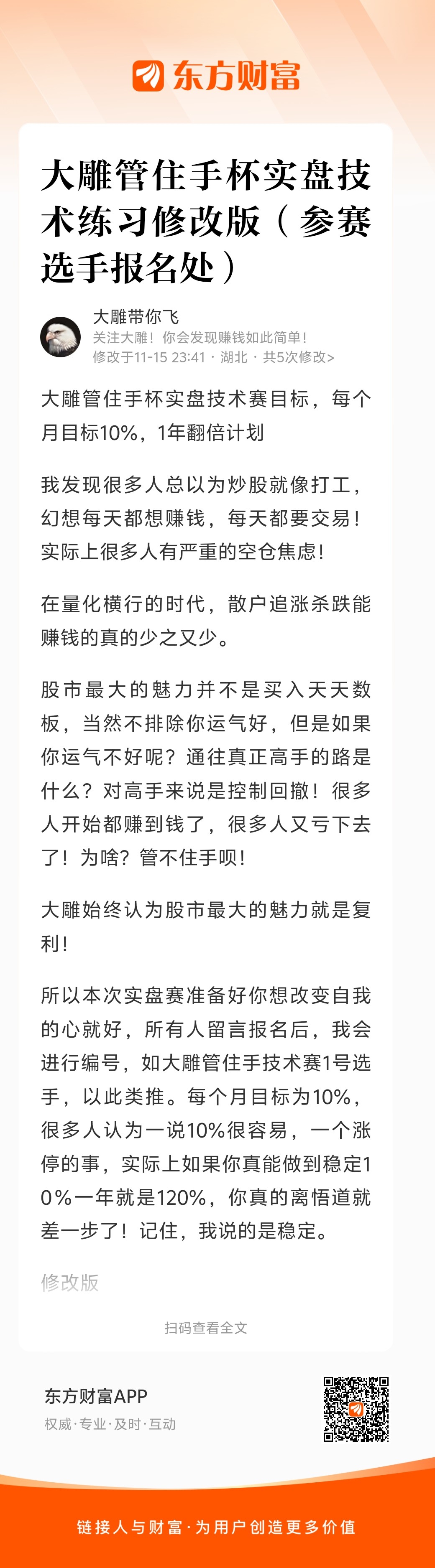 东方财富

大雕管住手杯实盘技术练习修改版（参赛选手报名处）

大雕带你飞
关注大雕！你会发现赚钱如此简单！
修改于11-15 23:41 · 湖北 · 共5次修改>

大雕管住手杯实盘技术赛目标，每个月目标10%，1年翻倍计划

我发现很多人总以为炒股就像打工，幻想每天都想赚钱，每天都要交易！实际上很多人有严重的空仓焦虑！

在量化横行的时代，散户追涨杀跌能赚钱的真的少之又少。

股市最大的魅力并不是买入天天数板，当然不排除你运气好，但是如果你运气不好呢？通往真正高手的路是什么？对高手来说是控制回撤！很多人开始都赚到钱了，很多人又亏下去了！为啥？管不住手呗！

大雕始终认为股市最大的魅力就是复利！

所以本次实盘赛准备好你想改变自我的心就好，所有人留言报名后，我会进行编号，如大雕管住手技术赛1号选手，以此类推。每个月目标为10%，很多人认为一说10%很容易，一个涨停的事，实际上如果你真能做到稳定10%一年就是120%，你真的离悟道就差一步了！记住，我说的是稳定。

修改版

扫码查看全文

东方财富APP
权威·专业·及时·互动

链接人与财富·为用户创造更多价值